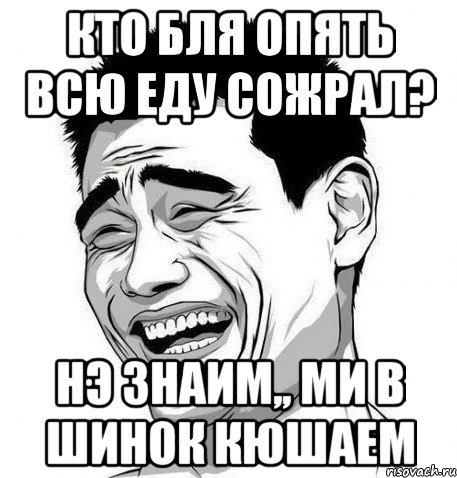 КТО БЛЯ ОПЯТЬ ВСЮ ЕДУ СОЖРАЛ?

НЭ ЗНАИМ,, МИ В ШИНОК КЮШАЕМ

risovach.ru